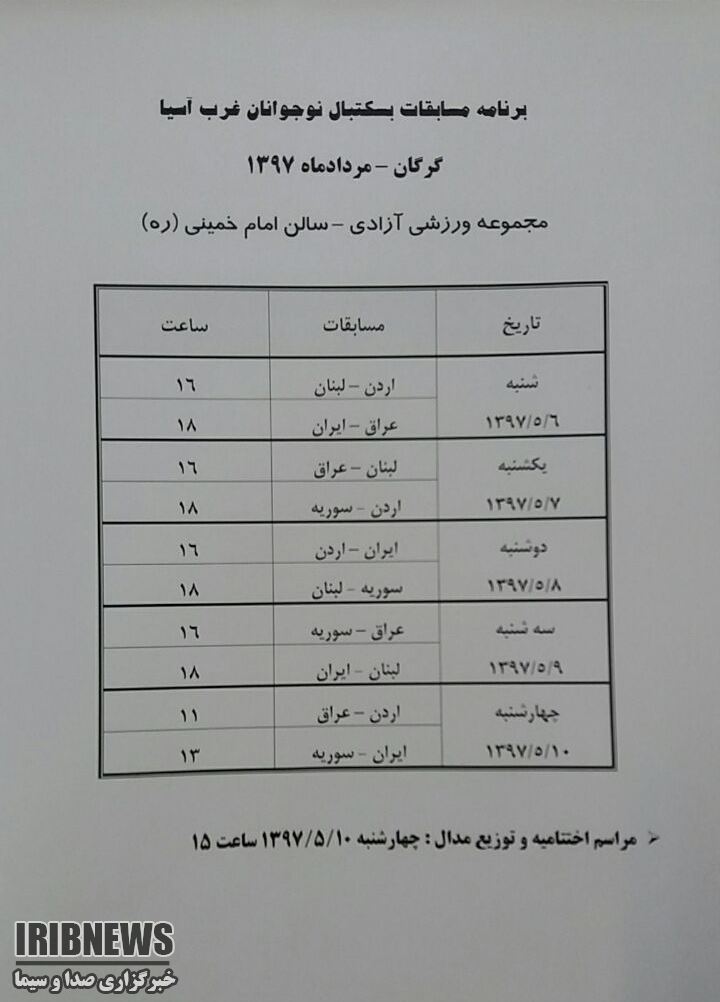 برنامه مسابقات بسکتبال نوجوانان غرب آسیا

گرگان – مردادماه ۱۳۹۷

مجموعه ورزشی آزادی – سالن امام خمینی (ره)

| تاریخ | مسابقات | ساعت |
|---|---|---|
| شنبه ۱۳۹۷/۵/۶ | اردن – لبنان | ۱۶ |
| | عراق – ایران | ۱۸ |
| یکشنبه ۱۳۹۷/۵/۷ | لبنان – عراق | ۱۶ |
| | اردن – سوریه | ۱۸ |
| دوشنبه ۱۳۹۷/۵/۸ | ایران – اردن | ۱۶ |
| | سوریه – لبنان | ۱۸ |
| سه شنبه ۱۳۹۷/۵/۹ | عراق – سوریه | ۱۶ |
| | لبنان – ایران | ۱۸ |
| چهارشنبه ۱۳۹۷/۵/۱۰ | اردن – عراق | ۱۱ |
| | ایران – سوریه | ۱۳ |

مراسم اختتامیه و توزیع مدال : چهارشنبه ۱۳۹۷/۵/۱۰ ساعت ۱۵

IRIBNEWS
خبرگزاری صدا و سیما